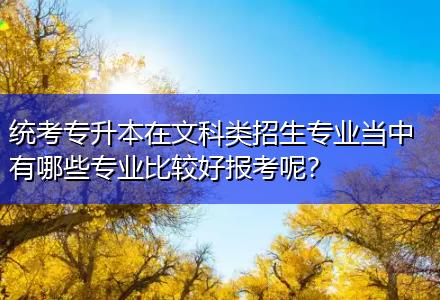 统考专升本在文科类招生专业当中有哪些专业比较好报考呢?